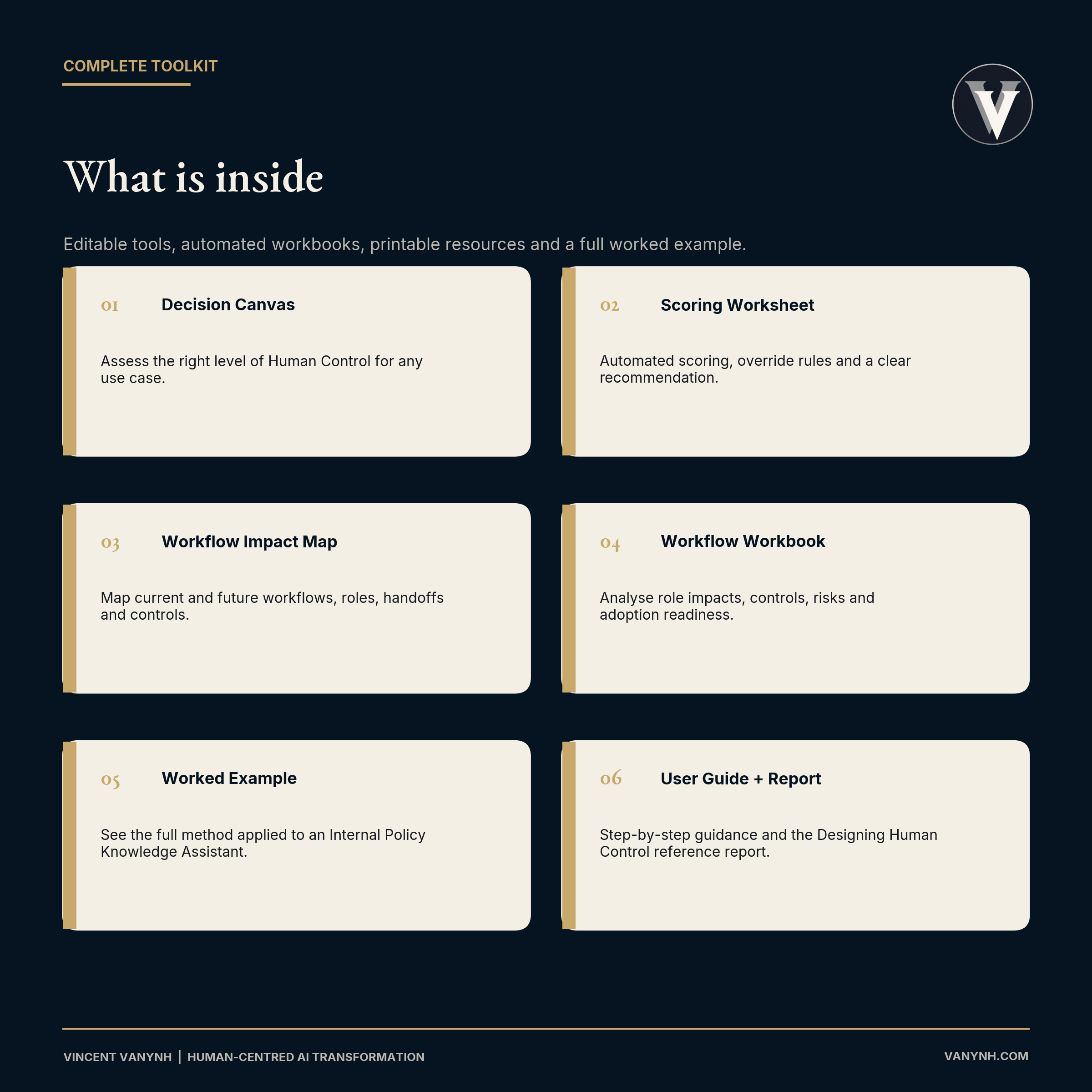 COMPLETE TOOLKIT

V

What is inside

Editable tools, automated workbooks, printable resources and a full worked example.

01 Decision Canvas

Assess the right level of Human Control for any use case.

02 Scoring Worksheet

Automated scoring, override rules and a clear recommendation.

03 Workflow Impact Map

Map current and future workflows, roles, handoffs and controls.

04 Workflow Workbook

Analyse role impacts, controls, risks and adoption readiness.

05 Worked Example

See the full method applied to an Internal Policy Knowledge Assistant.

06 User Guide + Report

Step-by-step guidance and the Designing Human Control reference report.

VINCENT VANYNH | HUMAN-CENTRED AI TRANSFORMATION

VANYNH.COM